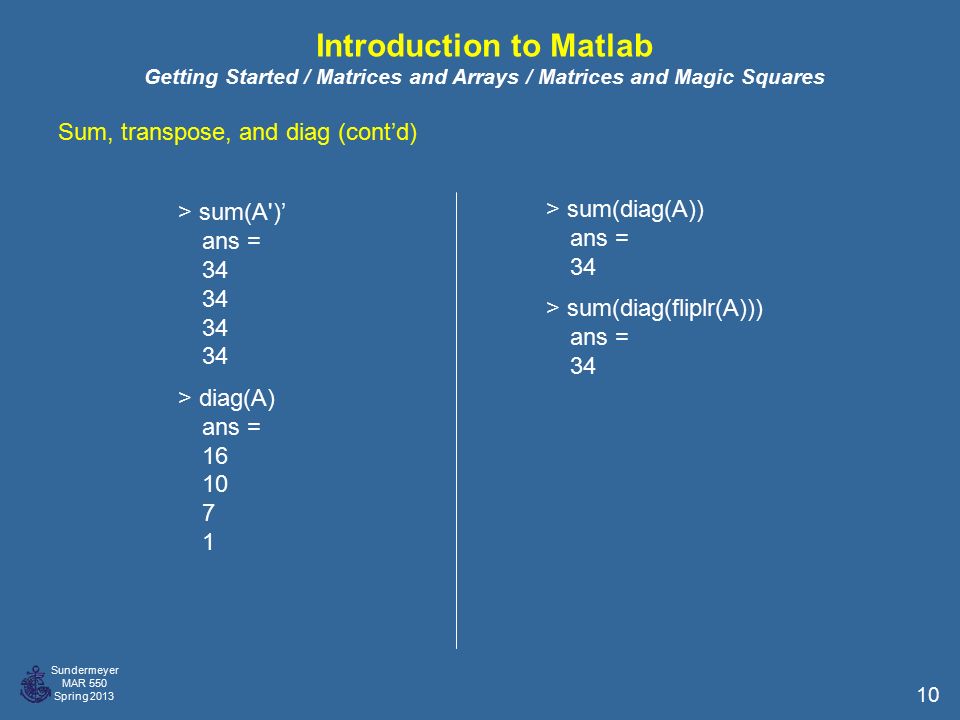 Introduction to Matlab
Getting Started / Matrices and Arrays / Matrices and Magic Squares

Sum, transpose, and diag (cont'd)

> sum(A')'
ans =
34
34
34
34

> diag(A)
ans =
16
10
7
1

> sum(diag(A))
ans =
34

> sum(diag(fliplr(A)))
ans =
34

Sundermeyer
MAR 550
Spring 2013

10